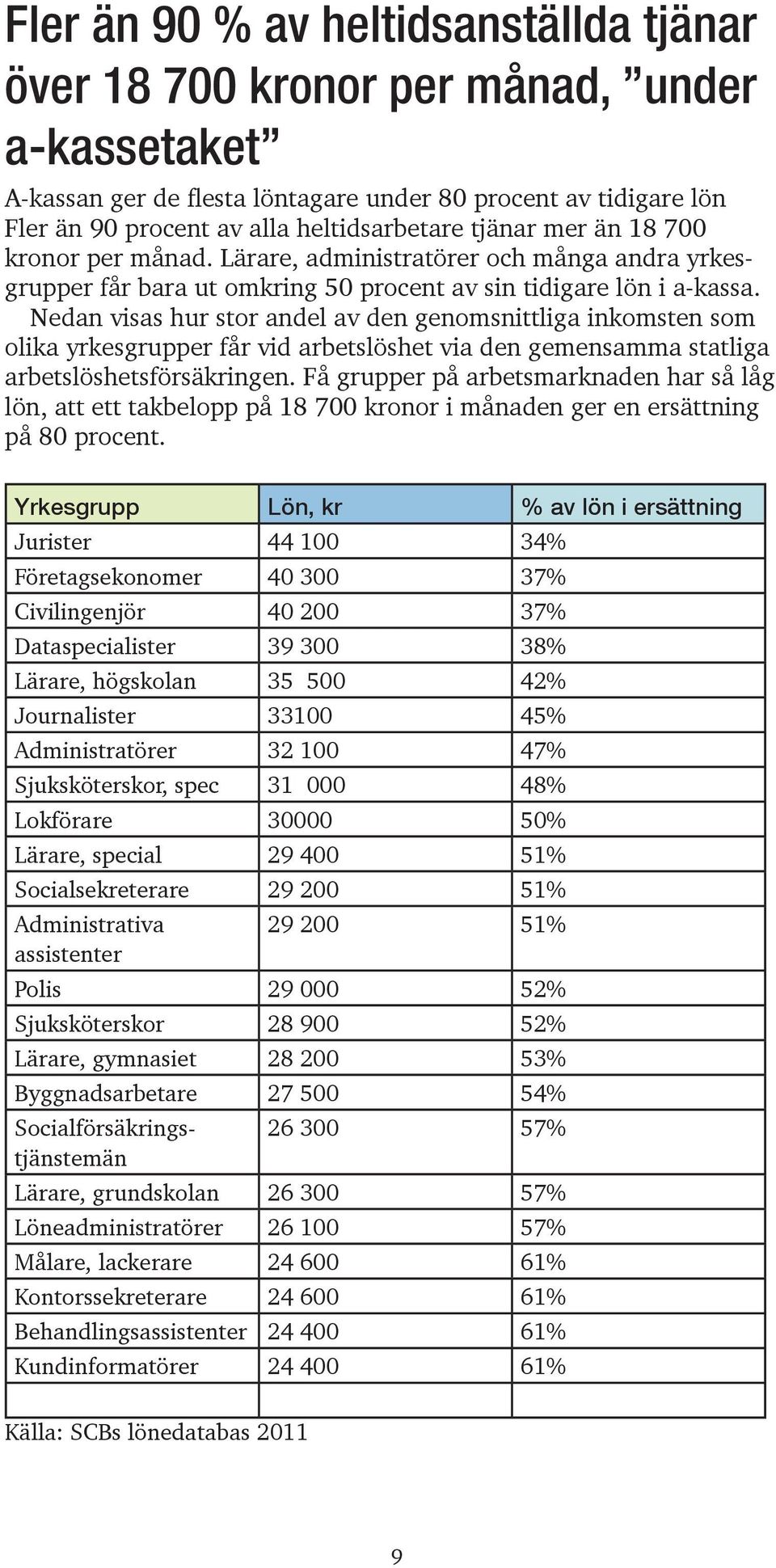 Fler än 90 % av heltidsanställda tjänar över 18 700 kronor per månad, ”under a-kassetaket”

A-kassan ger de flesta löntagare under 80 procent av tidigare lön
Fler än 90 procent av alla heltidsarbetare tjänar mer än 18 700 kronor per månad. Lärare, administratörer och många andra yrkesgrupper får bara ut omkring 50 procent av sin tidigare lön i a-kassa.

Nedan visas hur stor andel av den genomsnittliga inkomsten som olika yrkesgrupper får vid arbetslöshet via den gemensamma statliga arbetslöshetsförsäkringen. Få grupper på arbetsmarknaden har så låg lön, att ett takbelopp på 18 700 kronor i månaden ger en ersättning på 80 procent.

| Yrkesgrupp | Lön, kr | % av lön i ersättning |
|---|---|---|
| Jurister | 44 100 | 34% |
| Företagsekonomer | 40 300 | 37% |
| Civilingenjör | 40 200 | 37% |
| Dataspecialister | 39 300 | 38% |
| Lärare, högskolan | 35 500 | 42% |
| Journalister | 33100 | 45% |
| Administratörer | 32 100 | 47% |
| Sjuksköterskor, spec | 31 000 | 48% |
| Lokförare | 30000 | 50% |
| Lärare, special | 29 400 | 51% |
| Socialsekreterare | 29 200 | 51% |
| Administrativa assistenter | 29 200 | 51% |
| Polis | 29 000 | 52% |
| Sjuksköterskor | 28 900 | 52% |
| Lärare, gymnasiet | 28 200 | 53% |
| Byggnadsarbetare | 27 500 | 54% |
| Socialförsäkringstjänstemän | 26 300 | 57% |
| Lärare, grundskolan | 26 300 | 57% |
| Löneadministratörer | 26 100 | 57% |
| Målare, lackerare | 24 600 | 61% |
| Kontorssekreterare | 24 600 | 61% |
| Behandlingsassistenter | 24 400 | 61% |
| Kundinformatörer | 24 400 | 61% |
| | | |

Källa: SCBs lönedatabas 2011

9